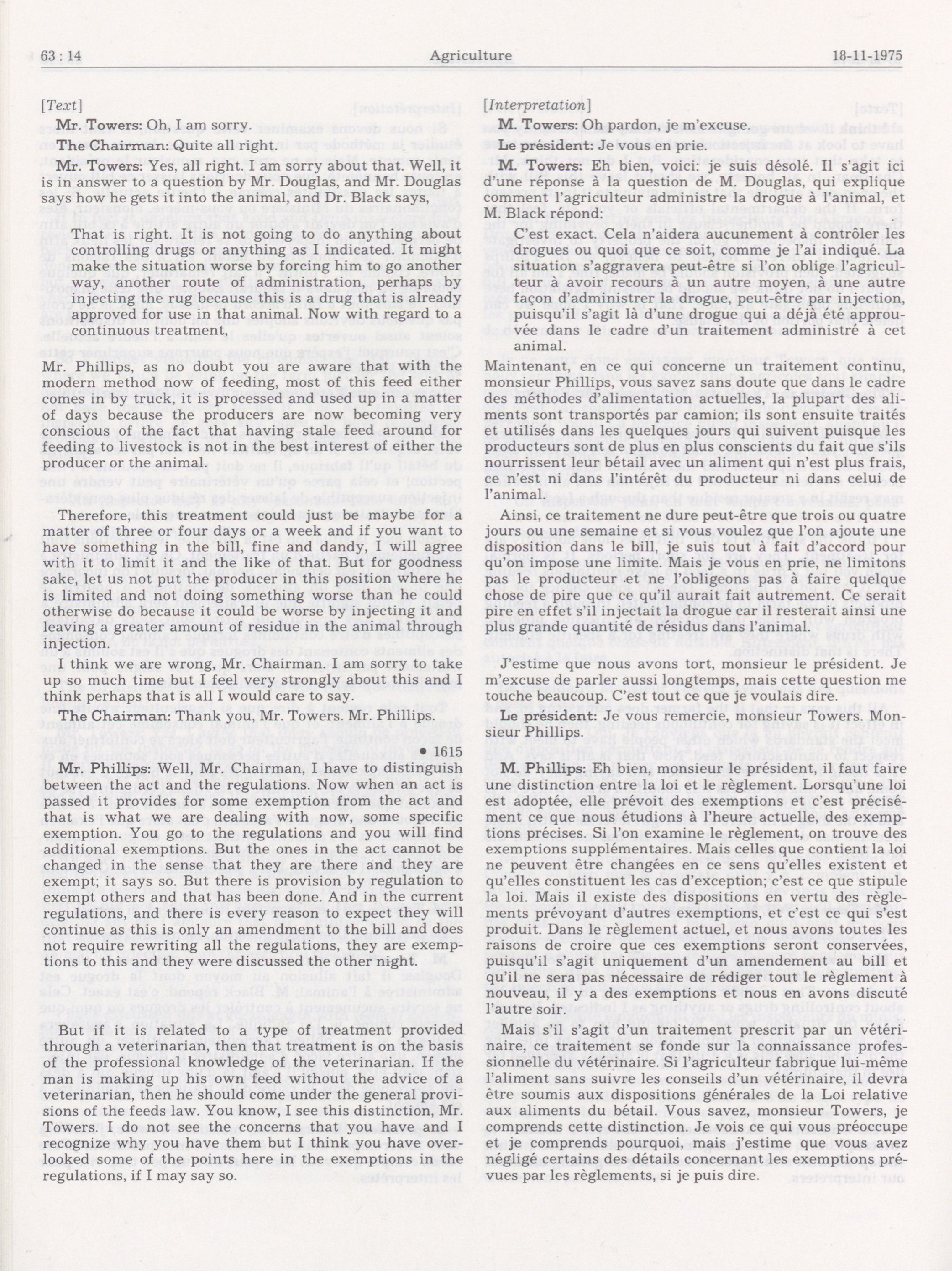 63 : 14 Agriculture 18-11-1975

[Text]

Mr. Towers: Oh, I am sorry.

The Chairman: Quite all right.

Mr. Towers: Yes, all right. I am sorry about that. Well, it is in answer to a question by Mr. Douglas, and Mr. Douglas says how he gets it into the animal, and Dr. Black says,

That is right. It is not going to do anything about controlling drugs or anything as I indicated. It might make the situation worse by forcing him to go another way, another route of administration, perhaps by injecting the rug because this is a drug that is already approved for use in that animal. Now with regard to a continuous treatment,

Mr. Phillips, as no doubt you are aware that with the modern method now of feeding, most of this feed either comes in by truck, it is processed and used up in a matter of days because the producers are now becoming very conscious of the fact that having stale feed around for feeding to livestock is not in the best interest of either the producer or the animal.

Therefore, this treatment could just be maybe for a matter of three or four days or a week and if you want to have something in the bill, fine and dandy, I will agree with it to limit it and the like of that. But for goodness sake, let us not put the producer in this position where he is limited and not doing something worse than he could otherwise do because it could be worse by injecting it and leaving a greater amount of residue in the animal through injection.

I think we are wrong, Mr. Chairman. I am sorry to take up so much time but I feel very strongly about this and I think perhaps that is all I would care to say.

The Chairman: Thank you, Mr. Towers. Mr. Phillips.

• 1615

Mr. Phillips: Well, Mr. Chairman, I have to distinguish between the act and the regulations. Now when an act is passed it provides for some exemption from the act and that is what we are dealing with now, some specific exemption. You go to the regulations and you will find additional exemptions. But the ones in the act cannot be changed in the sense that they are there and they are exempt; it says so. But there is provision by regulation to exempt others and that has been done. And in the current regulations, and there is every reason to expect they will continue as this is only an amendment to the bill and does not require rewriting all the regulations, they are exemptions to this and they were discussed the other night.

But if it is related to a type of treatment provided through a veterinarian, then that treatment is on the basis of the professional knowledge of the veterinarian. If the man is making up his own feed without the advice of a veterinarian, then he should come under the general provisions of the feeds law. You know, I see this distinction, Mr. Towers. I do not see the concerns that you have and I recognize why you have them but I think you have overlooked some of the points here in the exemptions in the regulations, if I may say so.

[Interpretation]

M. Towers: Oh pardon, je m'excuse.

Le président: Je vous en prie.

M. Towers: Eh bien, voici: je suis désolé. Il s'agit ici d'une réponse à la question de M. Douglas, qui explique comment l'agriculteur administre la drogue à l'animal, et M. Black répond:

C'est exact. Cela n'aidera aucunement à contrôler les drogues ou quoi que ce soit, comme je l'ai indiqué. La situation s'aggravera peut-être si l'on oblige l'agriculteur à avoir recours à un autre moyen, à une autre façon d'administrer la drogue, peut-être par injection, puisqu'il s'agit là d'une drogue qui a déjà été approuvée dans le cadre d'un traitement administré à cet animal.

Maintenant, en ce qui concerne un traitement continu, monsieur Phillips, vous savez sans doute que dans le cadre des méthodes d'alimentation actuelles, la plupart des aliments sont transportés par camion; ils sont ensuite traités et utilisés dans les quelques jours qui suivent puisque les producteurs sont de plus en plus conscients du fait que s'ils nourrissent leur bétail avec un aliment qui n'est plus frais, ce n'est ni dans l'intérêt du producteur ni dans celui de l'animal.

Ainsi, ce traitement ne dure peut-être que trois ou quatre jours ou une semaine et si vous voulez que l'on ajoute une disposition dans le bill, je suis tout à fait d'accord pour qu'on impose une limite. Mais je vous en prie, ne limitons pas le producteur et ne l'obligeons pas à faire quelque chose de pire que ce qu'il aurait fait autrement. Ce serait pire en effet s'il injectait la drogue car il resterait ainsi une plus grande quantité de résidus dans l'animal.

J'estime que nous avons tort, monsieur le président. Je m'excuse de parler aussi longtemps, mais cette question me touche beaucoup. C'est tout ce que je voulais dire.

Le président: Je vous remercie, monsieur Towers. Monsieur Phillips.

M. Phillips: Eh bien, monsieur le président, il faut faire une distinction entre la loi et le règlement. Lorsqu'une loi est adoptée, elle prévoit des exemptions et c'est précisément ce que nous étudions à l'heure actuelle, des exemptions précises. Si l'on examine le règlement, on trouve des exemptions supplémentaires. Mais celles que contient la loi ne peuvent être changées en ce sens qu'elles existent et qu'elles constituent les cas d'exception; c'est ce que stipule la loi. Mais il existe des dispositions en vertu des règlements prévoyant d'autres exemptions, et c'est ce qui s'est produit. Dans le règlement actuel, et nous avons toutes les raisons de croire que ces exemptions seront conservées, puisqu'il s'agit uniquement d'un amendement au bill et qu'il ne sera pas nécessaire de rédiger tout le règlement à nouveau, il y a des exemptions et nous en avons discuté l'autre soir.

Mais s'il s'agit d'un traitement prescrit par un vétérinaire, ce traitement se fonde sur la connaissance professionnelle du vétérinaire. Si l'agriculteur fabrique lui-même l'aliment sans suivre les conseils d'un vétérinaire, il devra être soumis aux dispositions générales de la Loi relative aux aliments du bétail. Vous savez, monsieur Towers, je comprends cette distinction. Je vois ce qui vous préoccupe et je comprends pourquoi, mais j'estime que vous avez négligé certains des détails concernant les exemptions prévues par les règlements, si je puis dire.